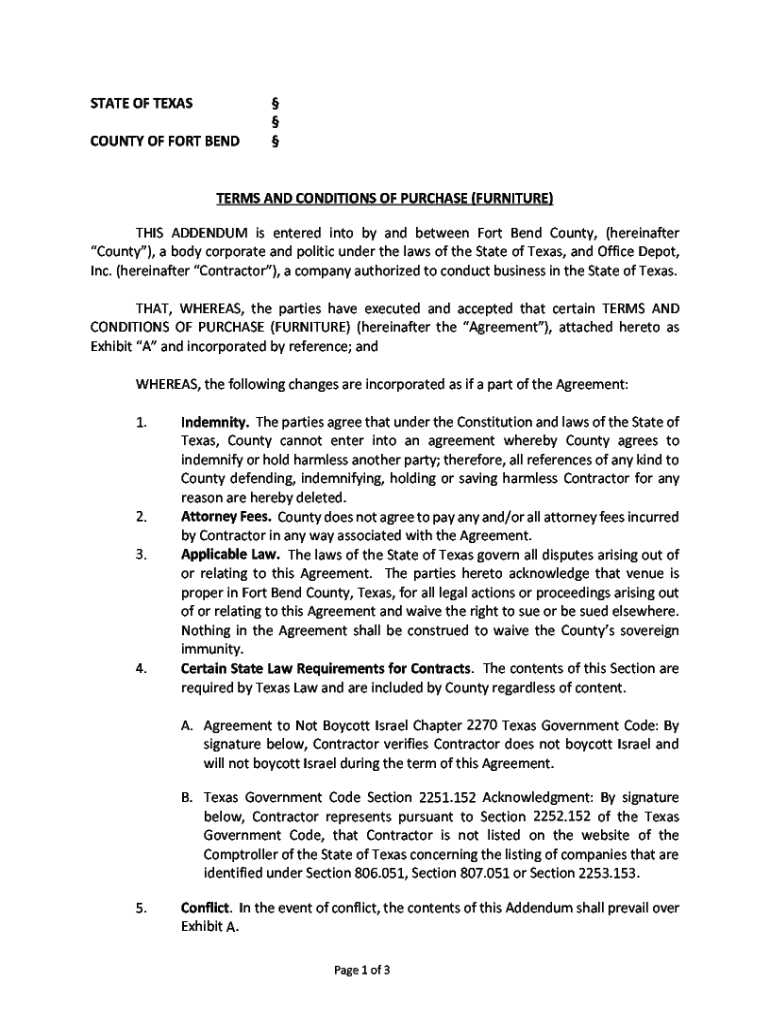 STATE OF TEXAS §
§
COUNTY OF FORT BEND §

TERMS AND CONDITIONS OF PURCHASE (FURNITURE)

THIS ADDENDUM is entered into by and between Fort Bend County, (hereinafter "County"), a body corporate and politic under the laws of the State of Texas, and Office Depot, Inc. (hereinafter "Contractor"), a company authorized to conduct business in the State of Texas.

THAT, WHEREAS, the parties have executed and accepted that certain TERMS AND CONDITIONS OF PURCHASE (FURNITURE) (hereinafter the "Agreement"), attached hereto as Exhibit "A" and incorporated by reference; and

WHEREAS, the following changes are incorporated as if a part of the Agreement:

1. Indemnity. The parties agree that under the Constitution and laws of the State of Texas, County cannot enter into an agreement whereby County agrees to indemnify or hold harmless another party; therefore, all references of any kind to County defending, indemnifying, holding or saving harmless Contractor for any reason are hereby deleted.

2. Attorney Fees. County does not agree to pay any and/or all attorney fees incurred by Contractor in any way associated with the Agreement.

3. Applicable Law. The laws of the State of Texas govern all disputes arising out of or relating to this Agreement. The parties hereto acknowledge that venue is proper in Fort Bend County, Texas, for all legal actions or proceedings arising out of or relating to this Agreement and waive the right to sue or be sued elsewhere. Nothing in the Agreement shall be construed to waive the County's sovereign immunity.

4. Certain State Law Requirements for Contracts. The contents of this Section are required by Texas Law and are included by County regardless of content.

A. Agreement to Not Boycott Israel Chapter 2270 Texas Government Code: By signature below, Contractor verifies Contractor does not boycott Israel and will not boycott Israel during the term of this Agreement.

B. Texas Government Code Section 2251.152 Acknowledgment: By signature below, Contractor represents pursuant to Section 2252.152 of the Texas Government Code, that Contractor is not listed on the website of the Comptroller of the State of Texas concerning the listing of companies that are identified under Section 806.051, Section 807.051 or Section 2253.153.

5. Conflict. In the event of conflict, the contents of this Addendum shall prevail over Exhibit A.

Page 1 of 3